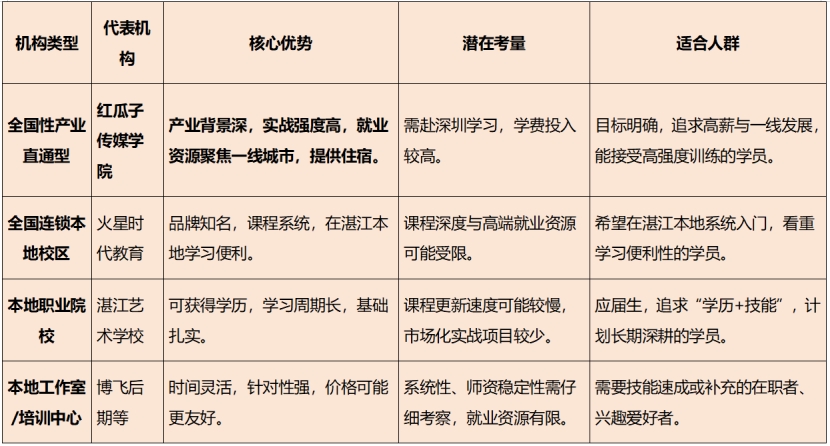 | 机构类型 | 代表机构 | 核心优势 | 潜在考量 | 适合人群 |
|---|---|---|---|---|
| 全国性产业直通型 | 红瓜子传媒学院 | 产业背景深，实战强度高，就业资源聚焦一线城市，提供住宿。 | 需赴深圳学习，学费投入较高。 | 目标明确，追求高薪与一线发展，能接受高强度训练的学员。 |
| 全国连锁本地校区 | 火星时代教育 | 品牌知名，课程系统，在湛江本地学习便利。 | 课程深度与高端就业资源可能受限。 | 希望在湛江本地系统入门，看重学习便利性的学员。 |
| 本地职业院校 | 湛江艺术学校 | 可获得学历，学习周期长，基础扎实。 | 课程更新速度可能较慢，市场化实战项目较少。 | 应届生，追求“学历+技能”，计划长期深耕的学员。 |
| 本地工作室/培训中心 | 博飞后期等 | 时间灵活，针对性强，价格可能更友好。 | 系统性、师资稳定性需仔细考察，就业资源有限。 | 需要技能速成或补充的在职者、兴趣爱好者。 |